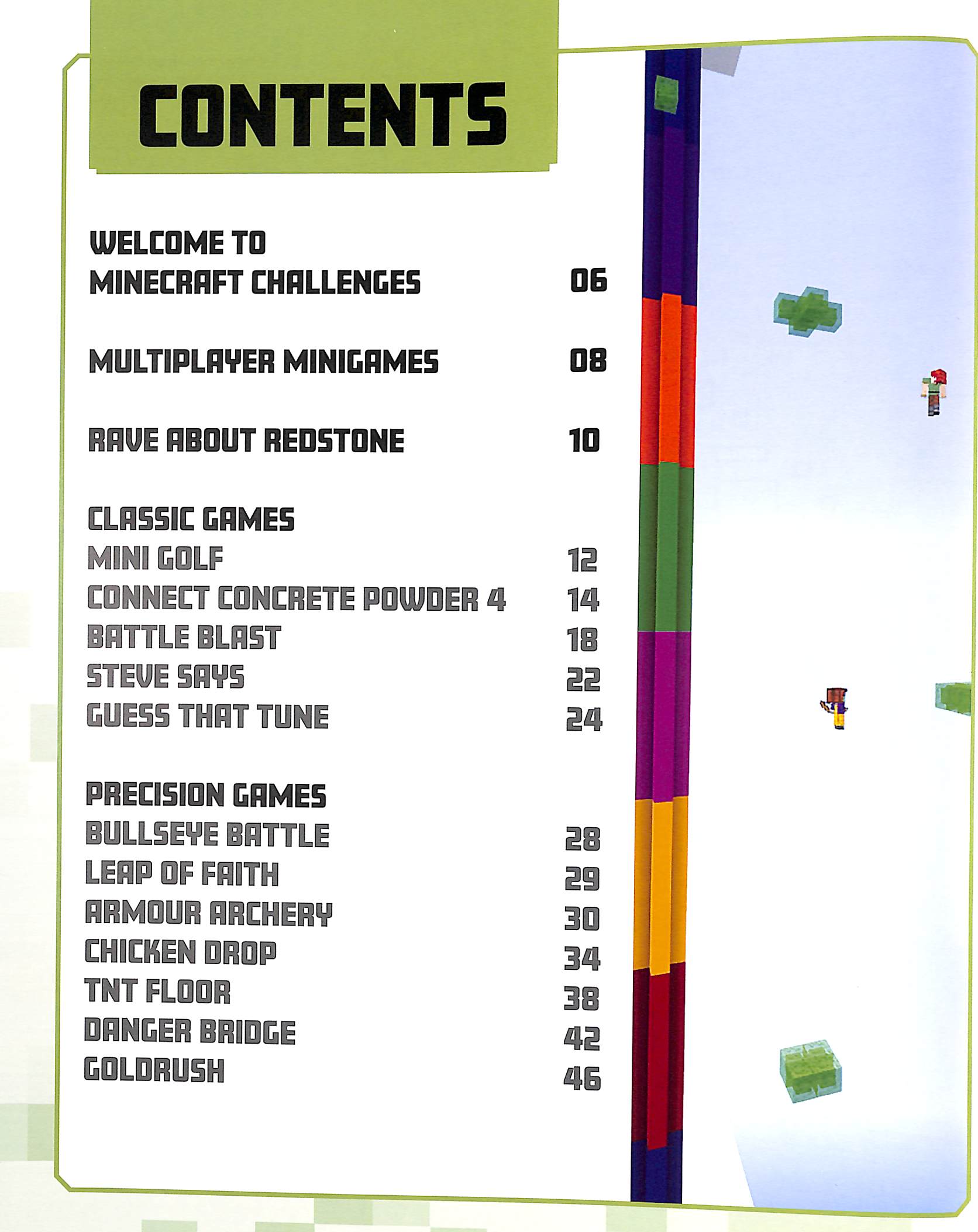 CONTENTS

WELCOME TO MINECRAFT CHALLENGES 06

MULTIPLAYER MINIGAMES 08

RAVE ABOUT REDSTONE 10

CLASSIC GAMES
MINI GOLF 12
CONNECT CONCRETE POWDER 4 14
BATTLE BLAST 18
STEVE SAYS 22
GUESS THAT TUNE 24

PRECISION GAMES
BULLSEYE BATTLE 28
LEAP OF FAITH 29
ARMOUR ARCHERY 30
CHICKEN DROP 34
TNT FLOOR 38
DANGER BRIDGE 42
GOLDRUSH 46